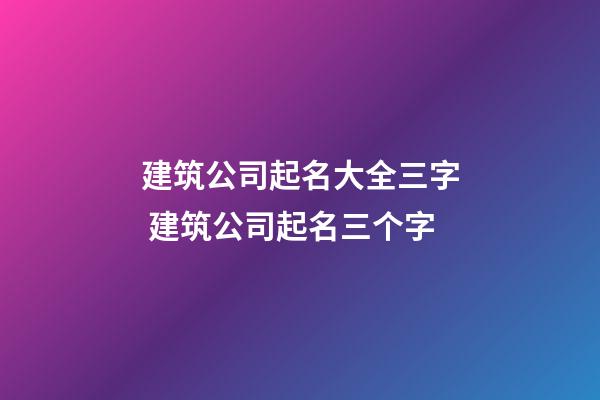 建筑公司起名大全三字
建筑公司起名三个字